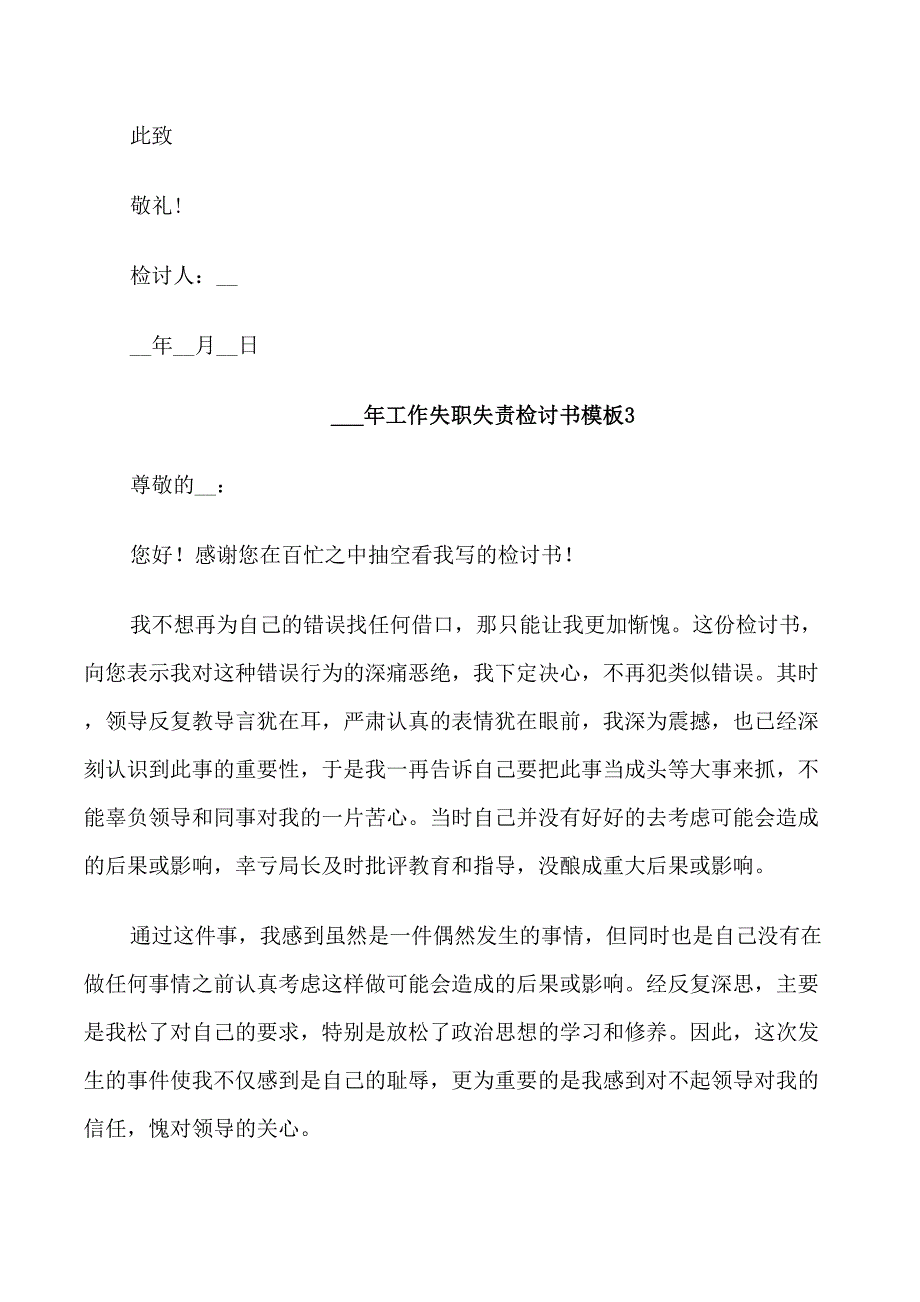 此致

敬礼！

检讨人：__

__年__月__日

___年工作失职失责检讨书模板3

尊敬的__：

您好！感谢您在百忙之中抽空看我写的检讨书！

我不想再为自己的错误找任何借口，那只能让我更加惭愧。这份检讨书，向您表示我对这种错误行为的深痛恶绝，我下定决心，不再犯类似错误。其时，领导反复教导言犹在耳，严肃认真的表情犹在眼前，我深为震撼，也已经深刻认识到此事的重要性，于是我一再告诉自己要把此事当成头等大事来抓，不能辜负领导和同事对我的一片苦心。当时自己并没有好好的去考虑可能会造成的后果或影响，幸亏局长及时批评教育和指导，没酿成重大后果或影响。

通过这件事，我感到虽然是一件偶然发生的事情，但同时也是自己没有在做任何事情之前认真考虑这样做可能会造成的后果或影响。经反复深思，主要是我松了对自己的要求，特别是放松了政治思想的学习和修养。因此，这次发生的事件使我不仅感到是自己的耻辱，更为重要的是我感到对不起领导对我的信任，愧对领导的关心。